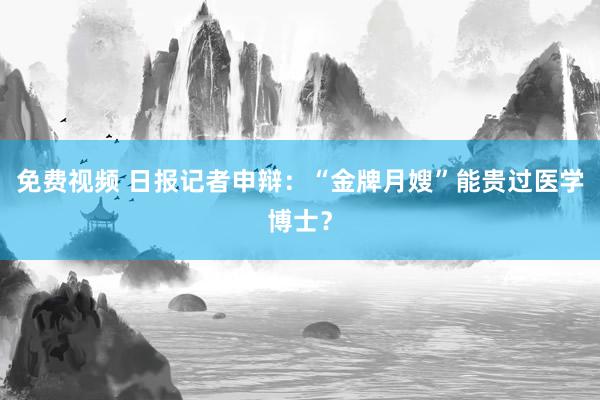 免费视频 日报记者申辩：“金牌月嫂”能贵过医学博士?